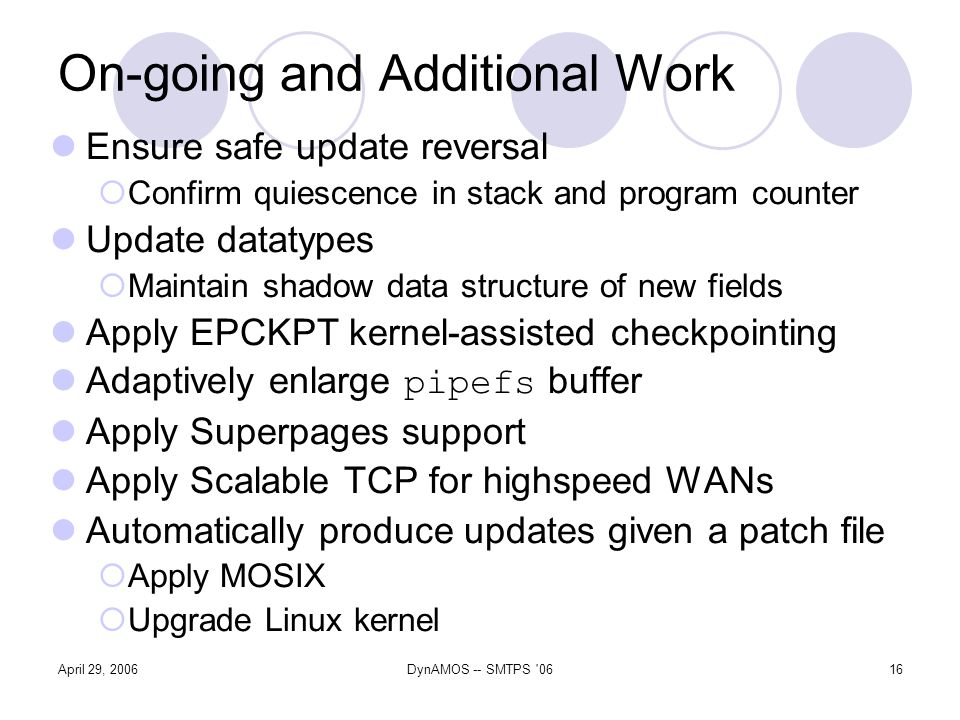 On-going and Additional Work

- Ensure safe update reversal
  - Confirm quiescence in stack and program counter
- Update datatypes
  - Maintain shadow data structure of new fields
- Apply EPCKPT kernel-assisted checkpointing
- Adaptively enlarge pipefs buffer
- Apply Superpages support
- Apply Scalable TCP for highspeed WANs
- Automatically produce updates given a patch file
  - Apply MOSIX
  - Upgrade Linux kernel

April 29, 2006 DynAMOS -- SMTPS '06 16